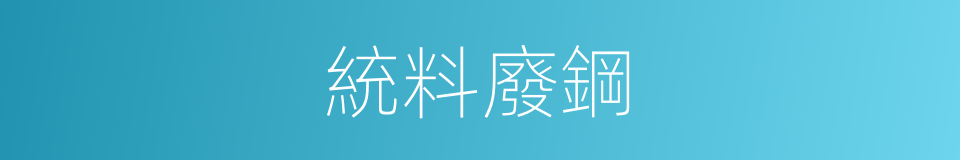 統料廢鋼